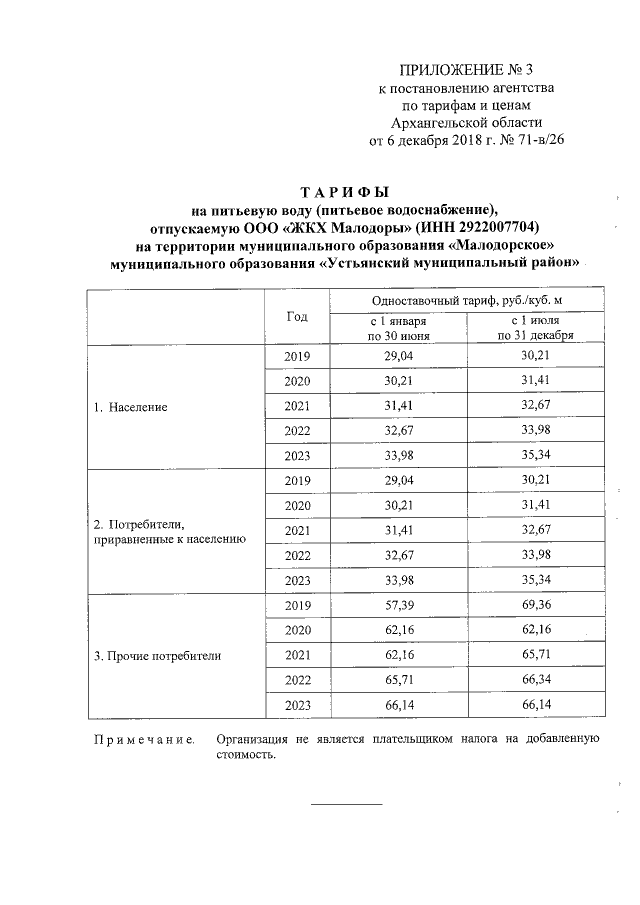 ПРИЛОЖЕНИЕ № 3
к постановлению агентства
по тарифам и ценам
Архангельской области
от 6 декабря 2018 г. № 71-в/26

ТАРИФЫ
на питьевую воду (питьевое водоснабжение),
отпускаемую ООО «ЖКХ Малодоры» (ИНН 2922007704)
на территории муниципального образования «Малодорское»
муниципального образования «Устьянский муниципальный район»

| | Год | Одноставочный тариф, руб./куб. м с 1 января по 30 июня | Одноставочный тариф, руб./куб. м с 1 июля по 31 декабря |
|---|---|---|---|
| 1. Население | 2019 | 29,04 | 30,21 |
| | 2020 | 30,21 | 31,41 |
| | 2021 | 31,41 | 32,67 |
| | 2022 | 32,67 | 33,98 |
| | 2023 | 33,98 | 35,34 |
| 2. Потребители, приравненные к населению | 2019 | 29,04 | 30,21 |
| | 2020 | 30,21 | 31,41 |
| | 2021 | 31,41 | 32,67 |
| | 2022 | 32,67 | 33,98 |
| | 2023 | 33,98 | 35,34 |
| 3. Прочие потребители | 2019 | 57,39 | 69,36 |
| | 2020 | 62,16 | 62,16 |
| | 2021 | 62,16 | 65,71 |
| | 2022 | 65,71 | 66,34 |
| | 2023 | 66,14 | 66,14 |

Примечание. Организация не является плательщиком налога на добавленную стоимость.